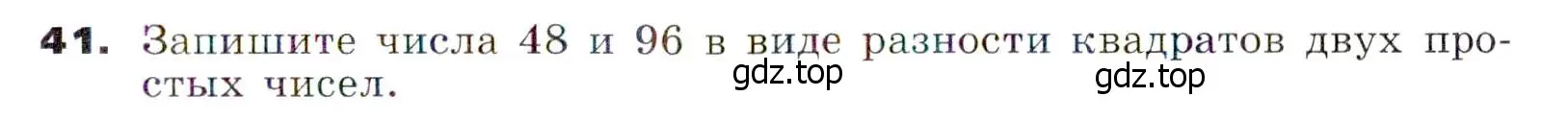 41. Запишите числа 48 и 96 в виде разности квадратов двух простых чисел.

gdz.top gdz.top